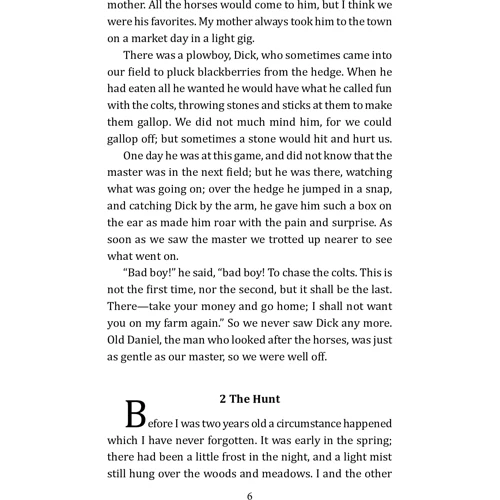 mother. All the horses would come to him, but I think we were his favorites. My mother always took him to the town on a market day in a light gig.

There was a plowboy, Dick, who sometimes came into our field to pluck blackberries from the hedge. When he had eaten all he wanted he would have what he called fun with the colts, throwing stones and sticks at them to make them gallop. We did not much mind him, for we could gallop off; but sometimes a stone would hit and hurt us.

One day he was at this game, and did not know that the master was in the next field; but he was there, watching what was going on; over the hedge he jumped in a snap, and catching Dick by the arm, he gave him such a box on the ear as made him roar with the pain and surprise. As soon as we saw the master we trotted up nearer to see what went on.

"Bad boy!" he said, "bad boy! To chase the colts. This is not the first time, nor the second, but it shall be the last. There—take your money and go home; I shall not want you on my farm again." So we never saw Dick any more. Old Daniel, the man who looked after the horses, was just as gentle as our master, so we were well off.

2 The Hunt

Before I was two years old a circumstance happened which I have never forgotten. It was early in the spring; there had been a little frost in the night, and a light mist still hung over the woods and meadows. I and the other

6